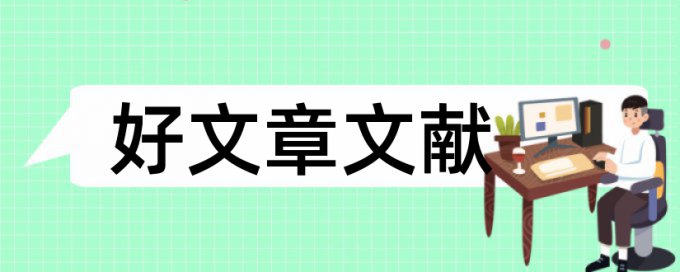 好文章文献